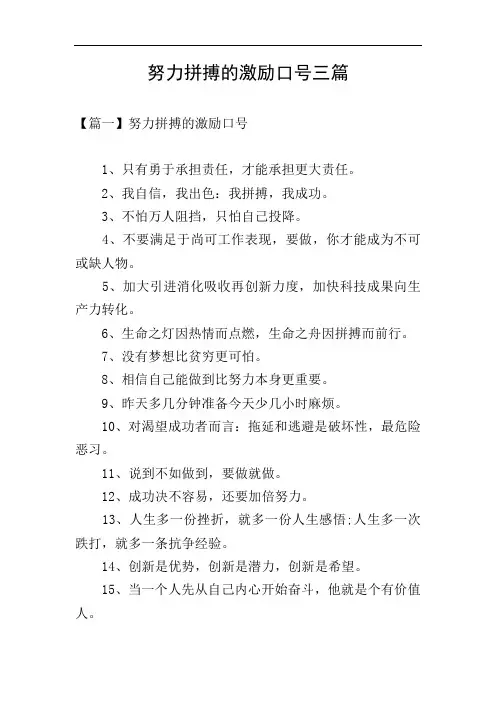 努力拼搏的激励口号三篇

【篇一】努力拼搏的激励口号

1、只有勇于承担责任，才能承担更大责任。

2、我自信，我出色：我拼搏，我成功。

3、不怕万人阻挡，只怕自己投降。

4、不要满足于尚可工作表现，要做，你才能成为不可或缺人物。

5、加大引进消化吸收再创新力度，加快科技成果向生产力转化。

6、生命之灯因热情而点燃，生命之舟因拼搏而前行。

7、没有梦想比贫穷更可怕。

8、相信自己能做到比努力本身更重要。

9、昨天多几分钟准备今天少几小时麻烦。

10、对渴望成功者而言：拖延和逃避是破坏性，最危险恶习。

11、说到不如做到，要做就做。

12、成功决不容易，还要加倍努力。

13、人生多一份挫折，就多一份人生感悟:人生多一次跌打，就多一条抗争经验。

14、创新是优势，创新是潜力，创新是希望。

15、当一个人先从自己内心开始奋斗，他就是个有价值人。